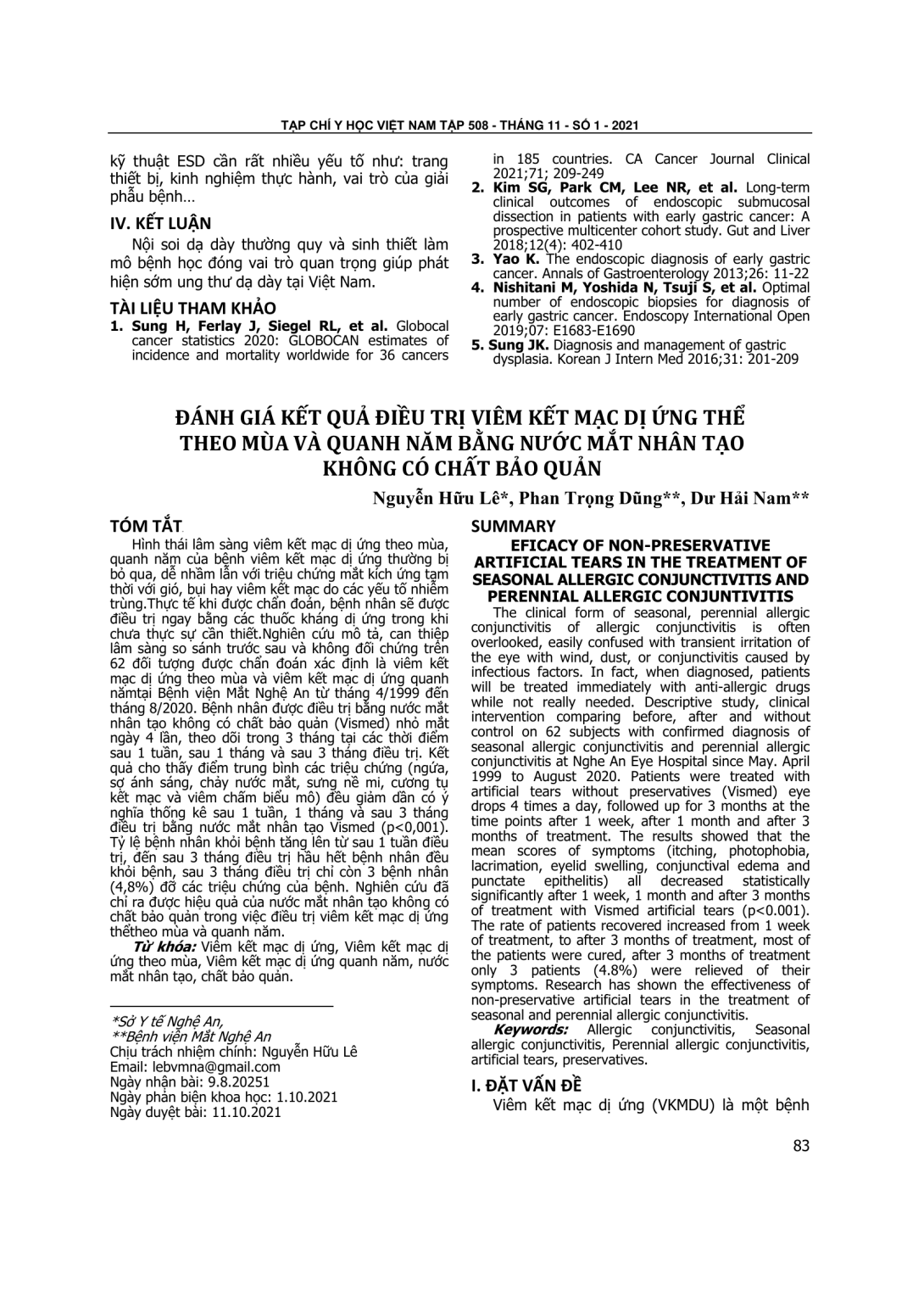 TẠP CHÍ Y HỌC VIỆT NAM TẬP 508 - THÁNG 11 - SỐ 1 - 2021

kỹ thuật ESD cần rất nhiều yếu tố như: trang thiết bị, kinh nghiệm thực hành, vai trò của giải phẫu bệnh…

IV. KẾT LUẬN

Nội soi dạ dày thường quy và sinh thiết làm mô bệnh học đóng vai trò quan trọng giúp phát hiện sớm ung thư dạ dày tại Việt Nam.

TÀI LIỆU THAM KHẢO

1. Sung H, Ferlay J, Siegel RL, et al. Globocal cancer statistics 2020: GLOBOCAN estimates of incidence and mortality worldwide for 36 cancers in 185 countries. CA Cancer Journal Clinical 2021;71; 209-249

2. Kim SG, Park CM, Lee NR, et al. Long-term clinical outcomes of endoscopic submucosal dissection in patients with early gastric cancer: A prospective multicenter cohort study. Gut and Liver 2018;12(4): 402-410

3. Yao K. The endoscopic diagnosis of early gastric cancer. Annals of Gastroenterology 2013;26: 11-22

4. Nishitani M, Yoshida N, Tsuji S, et al. Optimal number of endoscopic biopsies for diagnosis of early gastric cancer. Endoscopy International Open 2019;07: E1683-E1690

5. Sung JK. Diagnosis and management of gastric dysplasia. Korean J Intern Med 2016;31: 201-209

ĐÁNH GIÁ KẾT QUẢ ĐIỀU TRỊ VIÊM KẾT MẠC DỊ ỨNG THỂ THEO MÙA VÀ QUANH NĂM BẰNG NƯỚC MẮT NHÂN TẠO KHÔNG CÓ CHẤT BẢO QUẢN

Nguyễn Hữu Lê*, Phan Trọng Dũng**, Dư Hải Nam**

TÓM TẮT

Hình thái lâm sàng viêm kết mạc dị ứng theo mùa, quanh năm của bệnh viêm kết mạc dị ứng thường bị bỏ qua, dễ nhầm lẫn với triệu chứng mắt kích ứng tạm thời với gió, bụi hay viêm kết mạc do các yếu tố nhiễm trùng.Thực tế khi được chẩn đoán, bệnh nhân sẽ được điều trị ngay bằng các thuốc kháng dị ứng trong khi chưa thực sự cần thiết.Nghiên cứu mô tả, can thiệp lâm sàng so sánh trước sau và không đối chứng trên 62 đối tượng được chẩn đoán xác định là viêm kết mạc dị ứng theo mùa và viêm kết mạc dị ứng quanh nămtại Bệnh viện Mắt Nghệ An từ tháng 4/1999 đến tháng 8/2020. Bệnh nhân được điều trị bằng nước mắt nhân tạo không có chất bảo quản (Vismed) nhỏ mắt ngày 4 lần, theo dõi trong 3 tháng tại các thời điểm sau 1 tuần, sau 1 tháng và sau 3 tháng điều trị. Kết quả cho thấy điểm trung bình các triệu chứng (ngứa, sợ ánh sáng, chảy nước mắt, sưng nề mi, cương tụ kết mạc và viêm chấm biểu mô) đều giảm dần có ý nghĩa thống kê sau 1 tuần, 1 tháng và sau 3 tháng điều trị bằng nước mắt nhân tạo Vismed (p<0,001). Tỷ lệ bệnh nhân khỏi bệnh tăng lên từ sau 1 tuần điều trị, đến sau 3 tháng điều trị hầu hết bệnh nhân đều khỏi bệnh, sau 3 tháng điều trị chỉ còn 3 bệnh nhân (4,8%) đỡ các triệu chứng của bệnh. Nghiên cứu đã chỉ ra được hiệu quả của nước mắt nhân tạo không có chất bảo quản trong việc điều trị viêm kết mạc dị ứng thểtheo mùa và quanh năm.

Từ khóa: Viêm kết mạc dị ứng, Viêm kết mạc dị ứng theo mùa, Viêm kết mạc dị ứng quanh năm, nước mắt nhân tạo, chất bảo quản.

*Sở Y tế Nghệ An,
**Bệnh viện Mắt Nghệ An
Chịu trách nhiệm chính: Nguyễn Hữu Lê
Email: lebvmna@gmail.com
Ngày nhận bài: 9.8.20251
Ngày phản biện khoa học: 1.10.2021
Ngày duyệt bài: 11.10.2021

SUMMARY

EFICACY OF NON-PRESERVATIVE ARTIFICIAL TEARS IN THE TREATMENT OF SEASONAL ALLERGIC CONJUNCTIVITIS AND PERENNIAL ALLERGIC CONJUNTIVITIS

The clinical form of seasonal, perennial allergic conjunctivitis of allergic conjunctivitis is often overlooked, easily confused with transient irritation of the eye with wind, dust, or conjunctivitis caused by infectious factors. In fact, when diagnosed, patients will be treated immediately with anti-allergic drugs while not really needed. Descriptive study, clinical intervention comparing before, after and without control on 62 subjects with confirmed diagnosis of seasonal allergic conjunctivitis and perennial allergic conjunctivitis at Nghe An Eye Hospital since May. April 1999 to August 2020. Patients were treated with artificial tears without preservatives (Vismed) eye drops 4 times a day, followed up for 3 months at the time points after 1 week, after 1 month and after 3 months of treatment. The results showed that the mean scores of symptoms (itching, photophobia, lacrimation, eyelid swelling, conjunctival edema and punctate epithelitis) all decreased statistically significantly after 1 week, 1 month and after 3 months of treatment with Vismed artificial tears (p<0.001). The rate of patients recovered increased from 1 week of treatment, to after 3 months of treatment, most of the patients were cured, after 3 months of treatment only 3 patients (4.8%) were relieved of their symptoms. Research has shown the effectiveness of non-preservative artificial tears in the treatment of seasonal and perennial allergic conjunctivitis.

Keywords: Allergic conjunctivitis, Seasonal allergic conjunctivitis, Perennial allergic conjunctivitis, artificial tears, preservatives.

I. ĐẶT VẤN ĐỀ

Viêm kết mạc dị ứng (VKMDU) là một bệnh

83